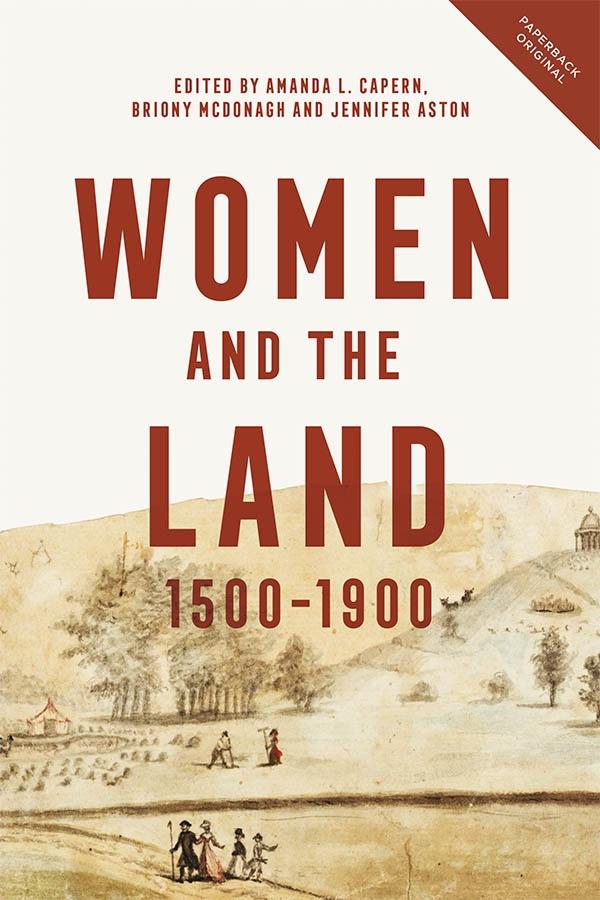 PAPERBACK ORIGINAL

EDITED BY AMANDA L. CAPERN, BRIONY MCDONAGH AND JENNIFER ASTON

WOMEN AND THE LAND 1500–1900